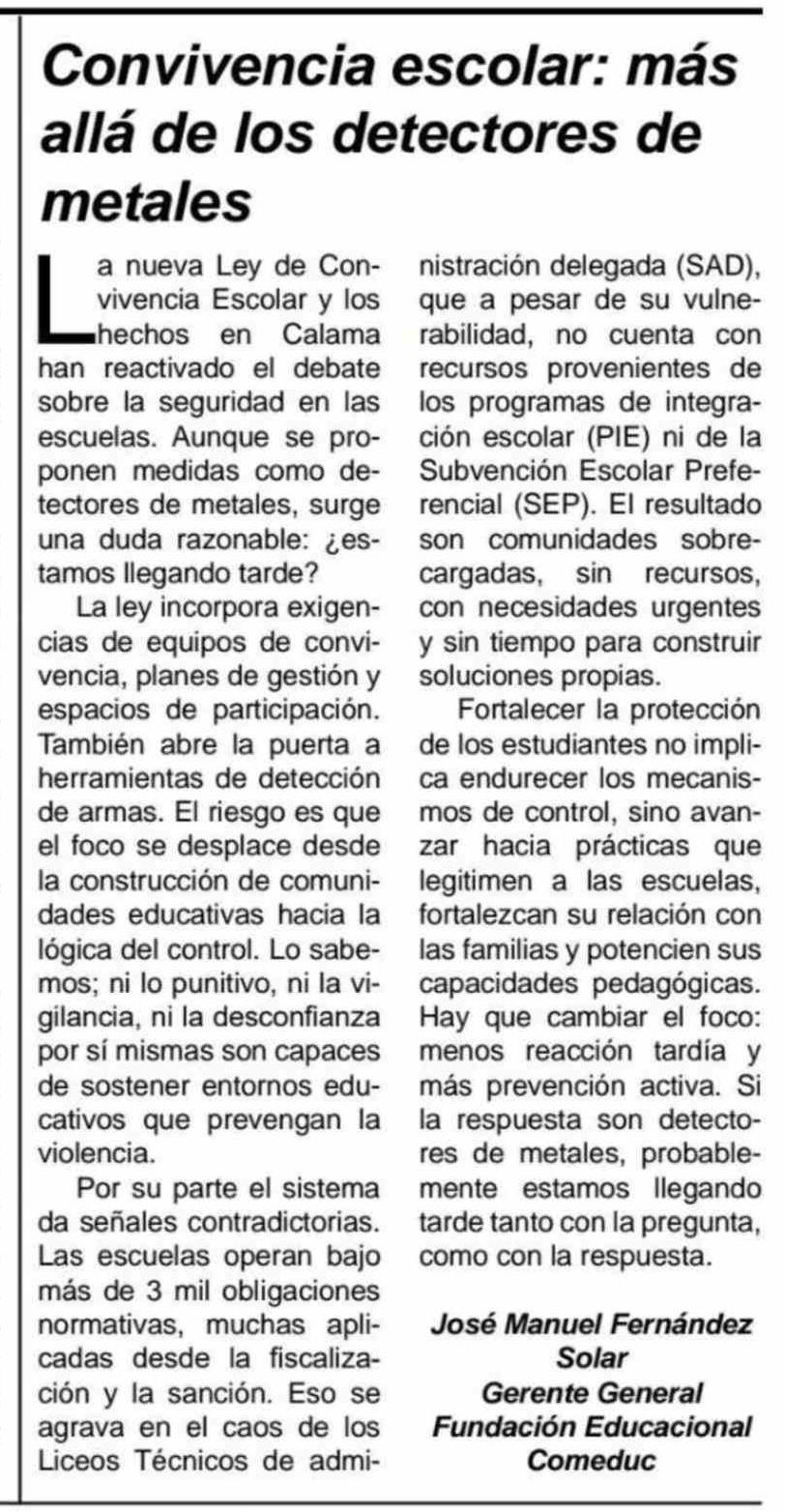 Convivencia escolar: más allá de los detectores de metales

La nueva Ley de Convivencia Escolar y los hechos en Calama han reactivado el debate sobre la seguridad en las escuelas. Aunque se proponen medidas como detectores de metales, surge una duda razonable: ¿estamos llegando tarde?

La ley incorpora exigencias de equipos de convivencia, planes de gestión y espacios de participación. También abre la puerta a herramientas de detección de armas. El riesgo es que el foco se desplace desde la construcción de comunidades educativas hacia la lógica del control. Lo sabemos; ni lo punitivo, ni la vigilancia, ni la desconfianza por sí mismas son capaces de sostener entornos educativos que prevengan la violencia.

Por su parte el sistema da señales contradictorias. Las escuelas operan bajo más de 3 mil obligaciones normativas, muchas aplicadas desde la fiscalización y la sanción. Eso se agrava en el caos de los Liceos Técnicos de administración delegada (SAD), que a pesar de su vulnerabilidad, no cuenta con recursos provenientes de los programas de integración escolar (PIE) ni de la Subvención Escolar Preferencial (SEP). El resultado son comunidades sobrecargadas, sin recursos, con necesidades urgentes y sin tiempo para construir soluciones propias.

Fortalecer la protección de los estudiantes no implica endurecer los mecanismos de control, sino avanzar hacia prácticas que legitimen a las escuelas, fortalezcan su relación con las familias y potencien sus capacidades pedagógicas. Hay que cambiar el foco: menos reacción tardía y más prevención activa. Si la respuesta son detectores de metales, probablemente estamos llegando tarde tanto con la pregunta, como con la respuesta.

José Manuel Fernández Solar
Gerente General
Fundación Educacional Comeduc